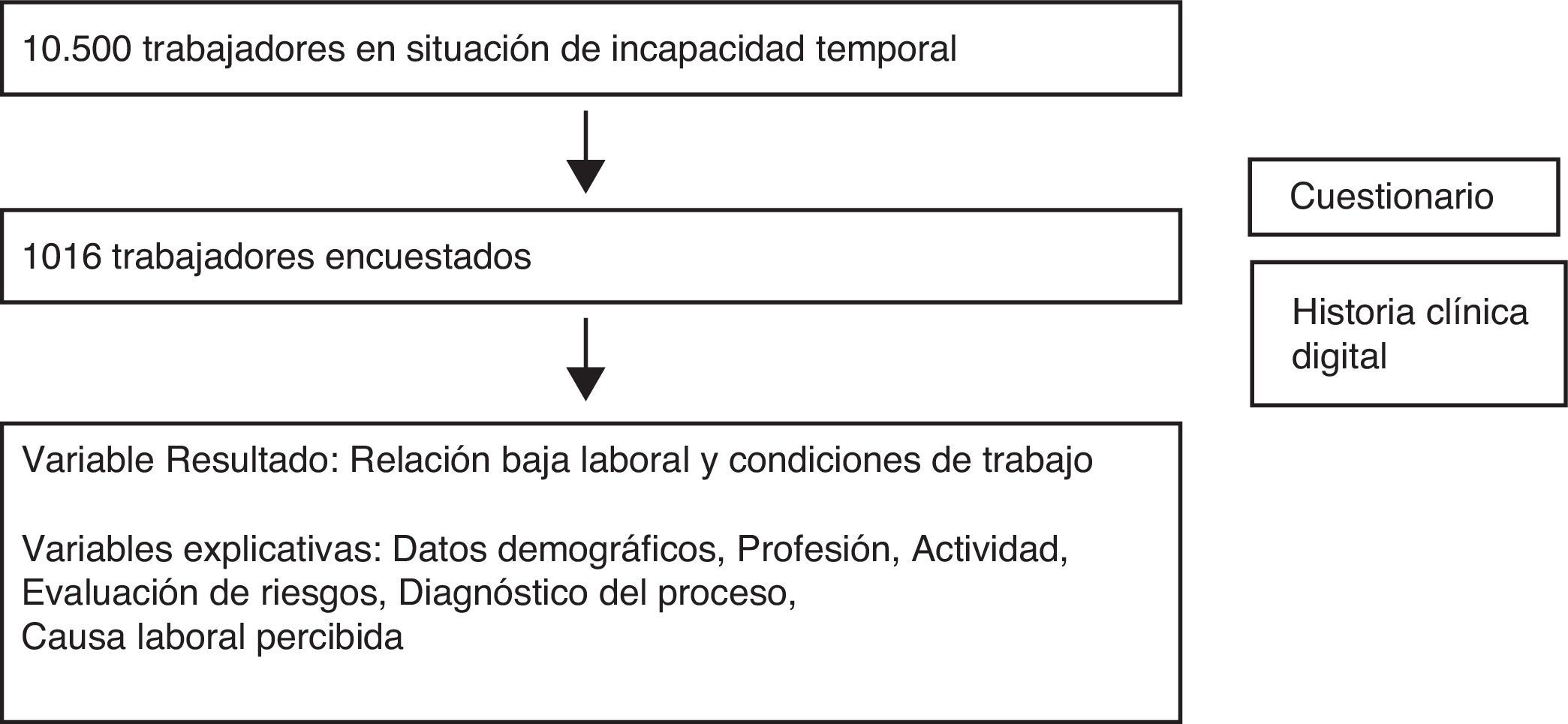 10.500 trabajadores en situación de incapacidad temporal

1016 trabajadores encuestados

Variable Resultado: Relación baja laboral y condiciones de trabajo

Variables explicativas: Datos demográficos, Profesión, Actividad, Evaluación de riesgos, Diagnóstico del proceso, Causa laboral percibida

Cuestionario

Historia clínica digital